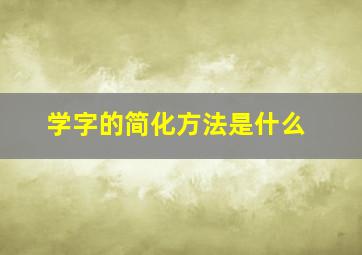 学字的简化方法是什么